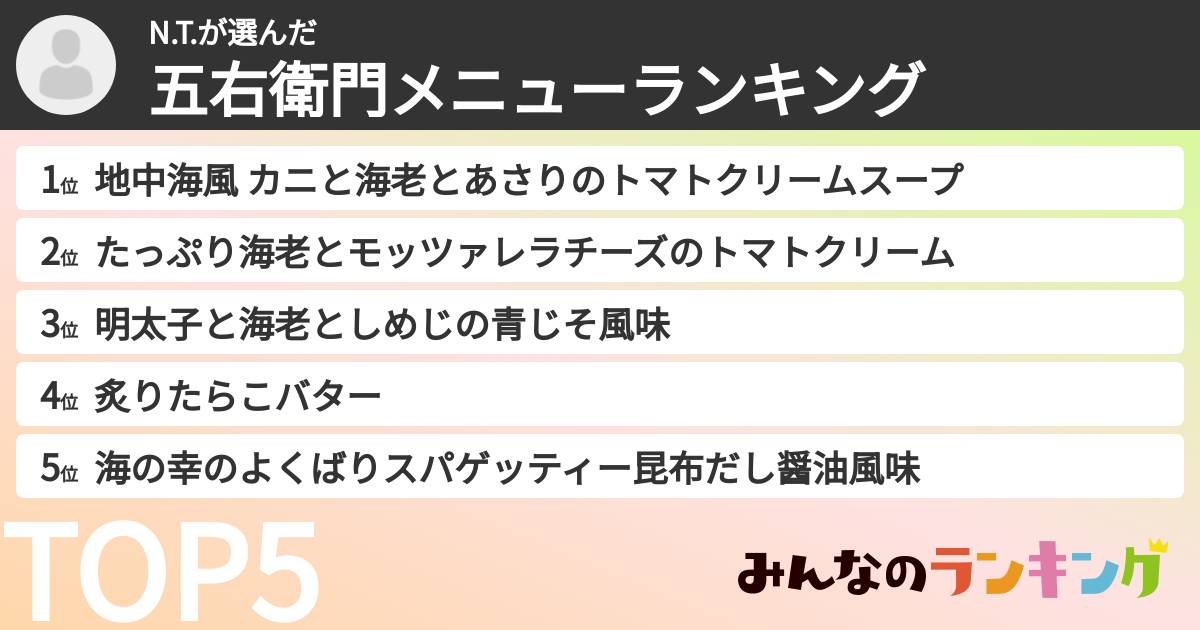 N.T.が選んだ
五右衛門メニューランキング

1位 地中海風 カニと海老とあさりのトマトクリームスープ

2位 たっぷり海老とモッツァレラチーズのトマトクリーム

3位 明太子と海老としめじの青じそ風味

4位 炙りたらこバター

5位 海の幸のよくばりスパゲッティー昆布だし醤油風味

TOP5

みんなのランキング